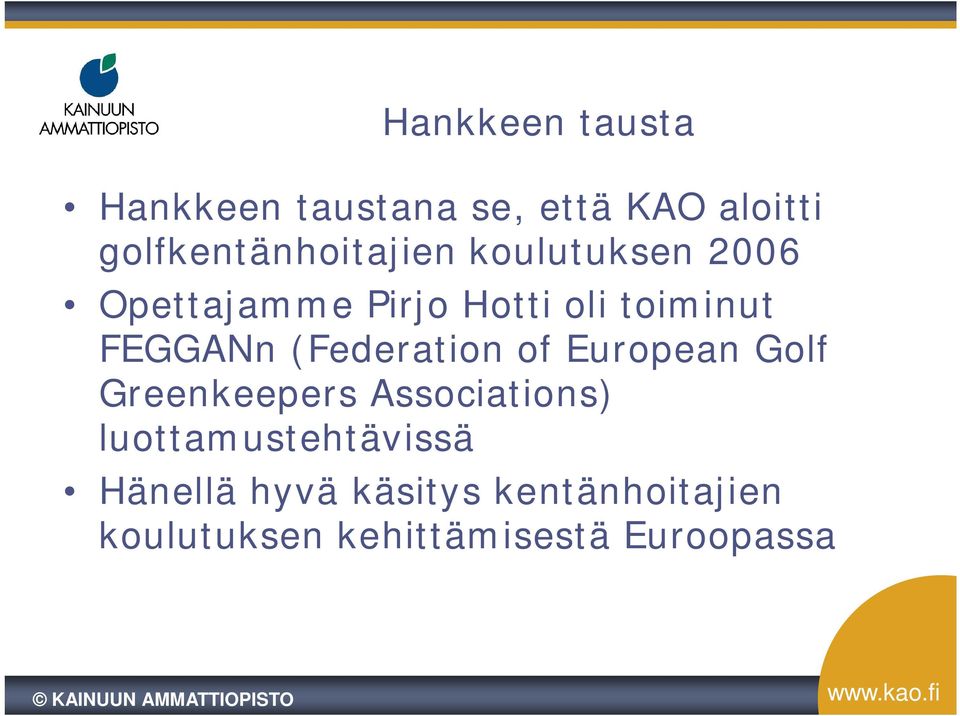 KAINUUN AMMATTIOPISTO

Hankkeen tausta

• Hankkeen taustana se, että KAO aloitti golfkentänhoitajien koulutuksen 2006
• Opettajamme Pirjo Hotti oli toiminut FEGGANn (Federation of European Golf Greenkeepers Associations) luottamustehtävissä
• Hänellä hyvä käsitys kentänhoitajien koulutuksen kehittämisestä Euroopassa

© KAINUUN AMMATTIOPISTO

www.kao.fi